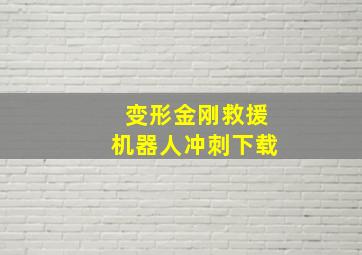 变形金刚救援
机器人冲刺下载